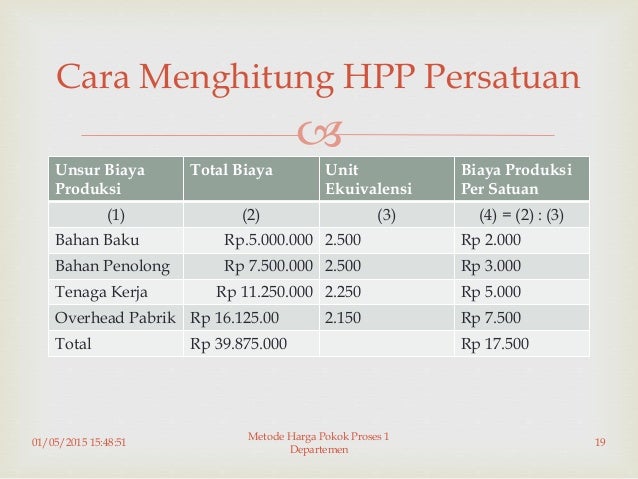 Cara Menghitung HPP Persatuan

| Unsur Biaya Produksi | Total Biaya | Unit Ekuivalensi | Biaya Produksi Per Satuan |
|---|---|---|---|
| (1) | (2) | (3) | (4) = (2) : (3) |
| Bahan Baku | Rp.5.000.000 | 2.500 | Rp 2.000 |
| Bahan Penolong | Rp 7.500.000 | 2.500 | Rp 3.000 |
| Tenaga Kerja | Rp 11.250.000 | 2.250 | Rp 5.000 |
| Overhead Pabrik | Rp 16.125.00 | 2.150 | Rp 7.500 |
| Total | Rp 39.875.000 | | Rp 17.500 |

01/05/2015 15:48:51

Metode Harga Pokok Proses 1 Departemen

19